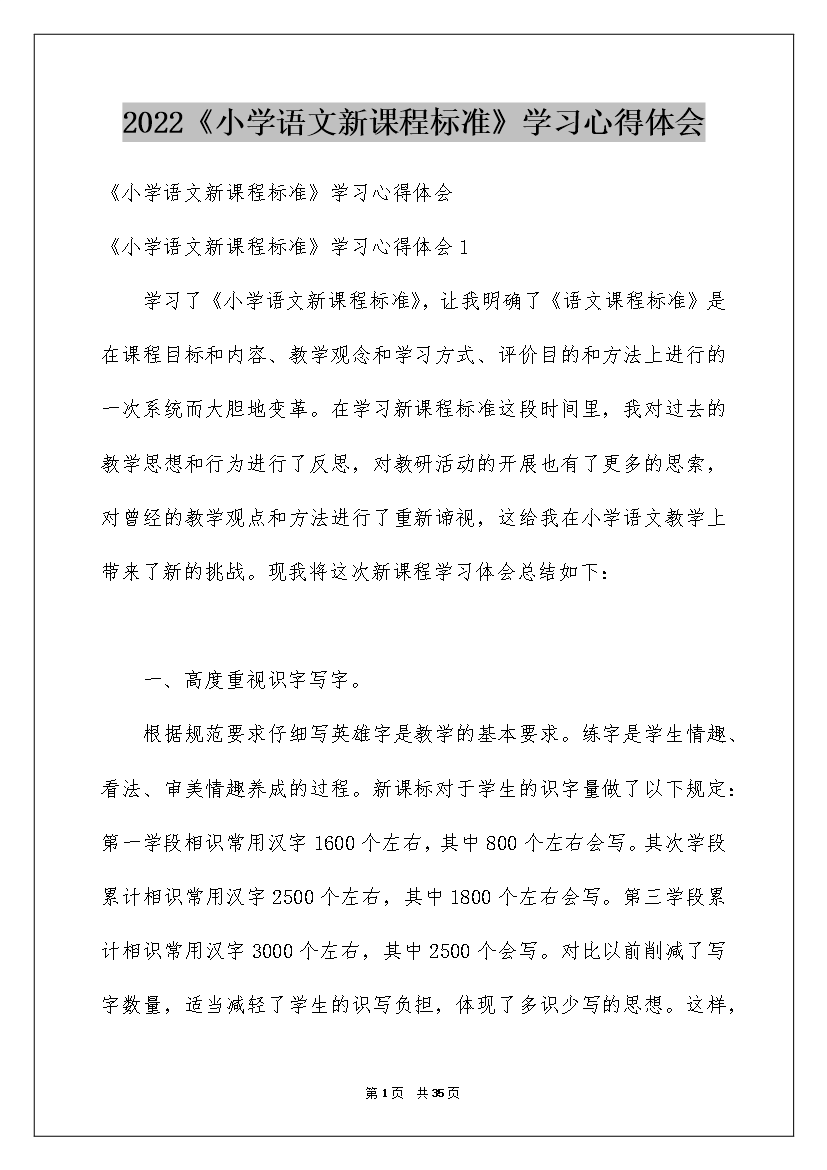 2022《小学语文新课程标准》学习心得体会

《小学语文新课程标准》学习心得体会

《小学语文新课程标准》学习心得体会 1

学习了《小学语文新课程标准》，让我明确了《语文课程标准》是在课程目标和内容、教学观念和学习方式、评价目的和方法上进行的一次系统而大胆地变革。在学习新课程标准这段时间里，我对过去的教学思想和行为进行了反思，对教研活动的开展也有了更多的思索，对曾经的教学观点和方法进行了重新谛视，这给我在小学语文教学上带来了新的挑战。现我将这次新课程学习体会总结如下：

一、高度重视识字写字。

根据规范要求仔细写英雄字是教学的基本要求。练字是学生情趣、看法、审美情趣养成的过程。新课标对于学生的识字量做了以下规定：第一学段相识常用汉字 1600 个左右，其中 800 个左右会写。其次学段累计相识常用汉字 2500 个左右，其中 1800 个左右会写。第三学段累计相识常用汉字 3000 个左右，其中 2500 个会写。对比以前削减了写字数量，适当减轻了学生的识写负担，体现了多识少写的思想。这样，

第 1 页 共 35 页